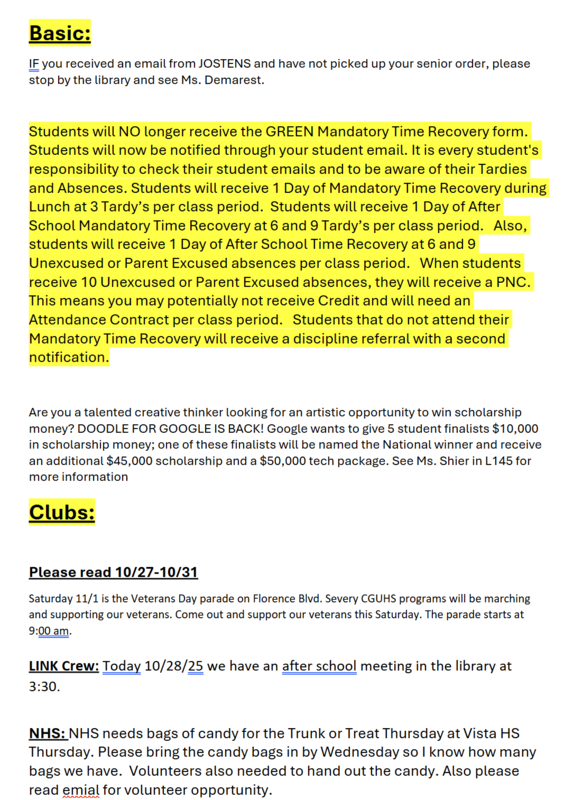 Basic:

IF you received an email from JOSTENS and have not picked up your senior order, please stop by the library and see Ms. Demarest.

Students will NO longer receive the GREEN Mandatory Time Recovery form. Students will now be notified through your student email. It is every student's responsibility to check their student emails and to be aware of their Tardies and Absences. Students will receive 1 Day of Mandatory Time Recovery during Lunch at 3 Tardy's per class period. Students will receive 1 Day of After School Mandatory Time Recovery at 6 and 9 Tardy's per class period. Also, students will receive 1 Day of After School Time Recovery at 6 and 9 Unexcused or Parent Excused absences per class period. When students receive 10 Unexcused or Parent Excused absences, they will receive a PNC. This means you may potentially not receive Credit and will need an Attendance Contract per class period. Students that do not attend their Mandatory Time Recovery will receive a discipline referral with a second notification.

Are you a talented creative thinker looking for an artistic opportunity to win scholarship money? DOODLE FOR GOOGLE IS BACK! Google wants to give 5 student finalists $10,000 in scholarship money; one of these finalists will be named the National winner and receive an additional $45,000 scholarship and a $50,000 tech package. See Ms. Shier in L145 for more information

Clubs:

Please read 10/27-10/31

Saturday 11/1 is the Veterans Day parade on Florence Blvd. Severy CGUHS programs will be marching and supporting our veterans. Come out and support our veterans this Saturday. The parade starts at 9:00 am.

LINK Crew: Today 10/28/25 we have an after school meeting in the library at 3:30.

NHS: NHS needs bags of candy for the Trunk or Treat Thursday at Vista HS Thursday. Please bring the candy bags in by Wednesday so I know how many bags we have. Volunteers also needed to hand out the candy. Also please read emial for volunteer opportunity.